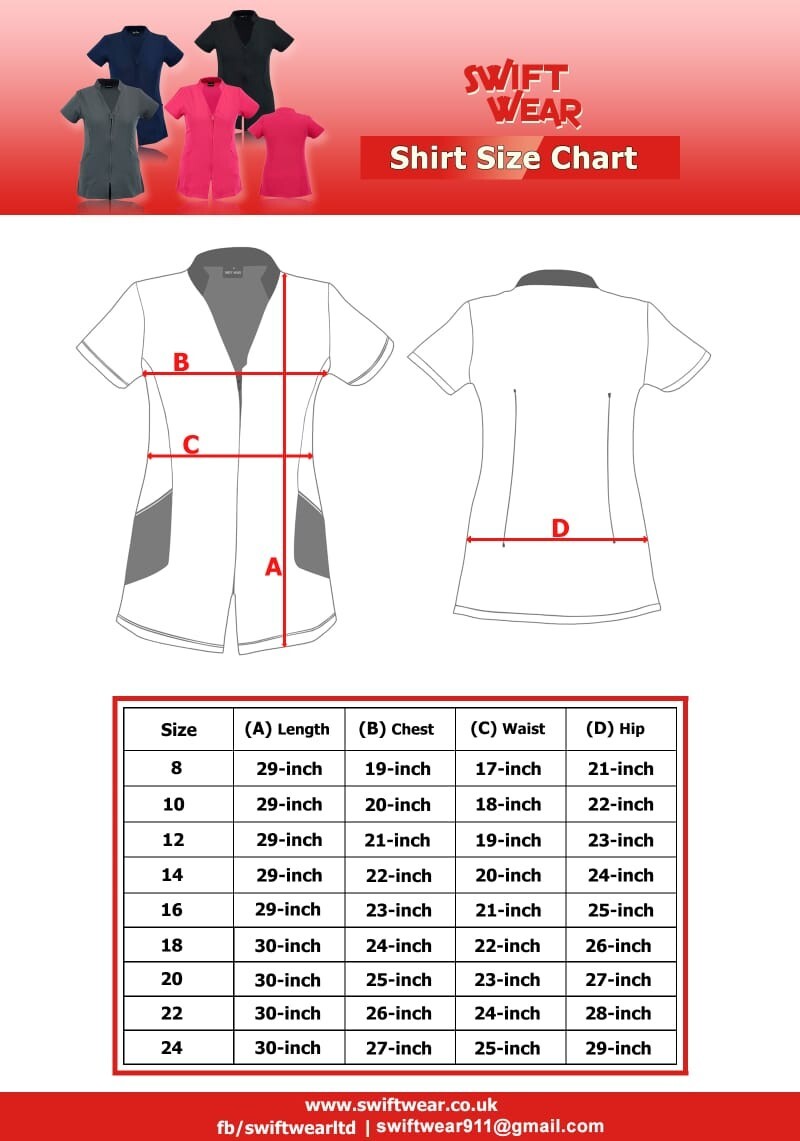 SWIFT WEAR

Shirt Size Chart

B

C

A

D

| Size | (A) Length | (B) Chest | (C) Waist | (D) Hip |
|---|---|---|---|---|
| 8 | 29-inch | 19-inch | 17-inch | 21-inch |
| 10 | 29-inch | 20-inch | 18-inch | 22-inch |
| 12 | 29-inch | 21-inch | 19-inch | 23-inch |
| 14 | 29-inch | 22-inch | 20-inch | 24-inch |
| 16 | 29-inch | 23-inch | 21-inch | 25-inch |
| 18 | 30-inch | 24-inch | 22-inch | 26-inch |
| 20 | 30-inch | 25-inch | 23-inch | 27-inch |
| 22 | 30-inch | 26-inch | 24-inch | 28-inch |
| 24 | 30-inch | 27-inch | 25-inch | 29-inch |

www.swiftwear.co.uk
fb/swiftwearltd | swiftwear911@gmail.com